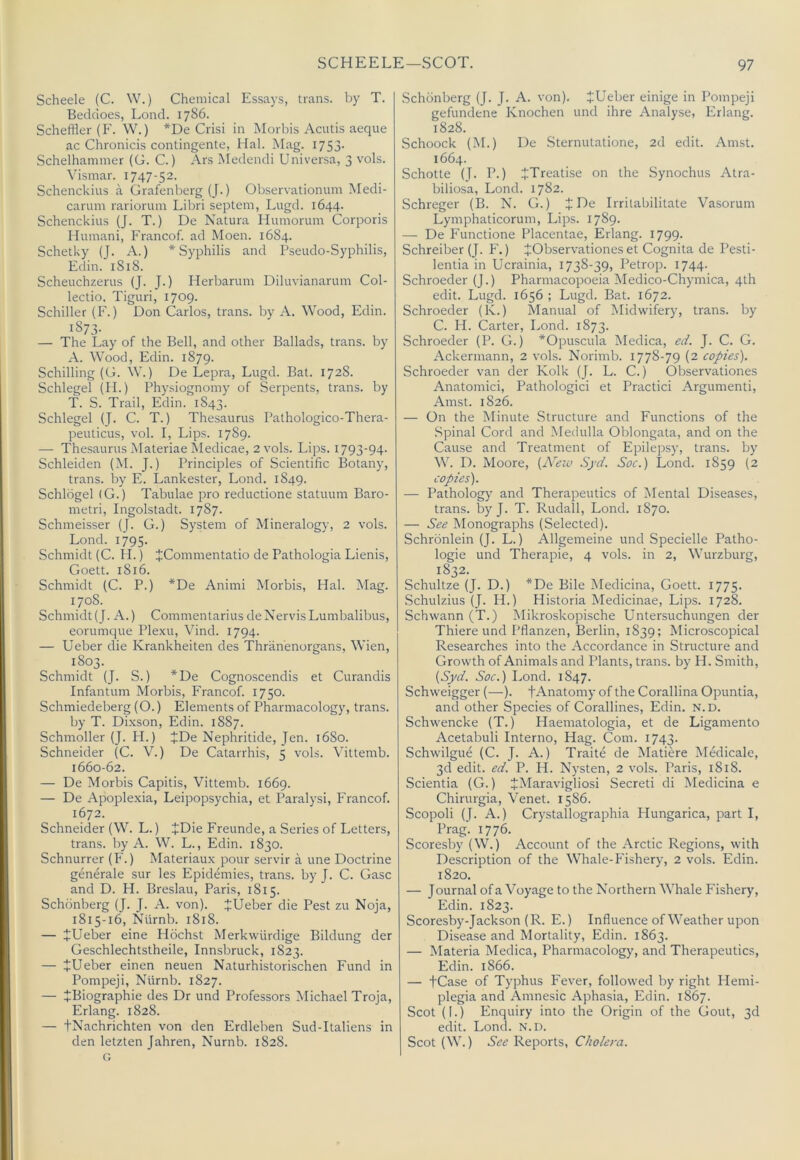 SCHEELE—SCOT. 97

Scheele (C. W.) Chemical Essays, trans. by T. Beddoes, Lond. 1786.
Scheffler (F. W.) *De Crisi in Morbis Acutis aeque ac Chronicis contingente, Hal. Mag. 1753.
Schelhammer (G. C.) Ars Medendi Universa, 3 vols. Vismar. 1747-52.
Schenckius à Grafenberg (J.) Observationum Medicarum rariorum Libri septem, Lugd. 1644.
Schenckius (J. T.) De Natura Humorum Corporis Humani, Francof. ad Moen. 1684.
Schetky (J. A.) *Syphilis and Pseudo-Syphilis, Edin. 1818.
Scheuchzerus (J. J.) Herbarum Diluvianarum Collectio, Tiguri, 1709.
Schiller (F.) Don Carlos, trans. by A. Wood, Edin. 1873.
— The Lay of the Bell, and other Ballads, trans. by A. Wood, Edin. 1879.
Schilling (G. W.) De Lepra, Lugd. Bat. 1728.
Schlegel (H.) Physiognomy of Serpents, trans. by T. S. Trail, Edin. 1843.
Schlegel (J. C. T.) Thesaurus Pathologico-Therapeuticus, vol. I, Lips. 1789.
— Thesaurus Materiae Medicae, 2 vols. Lips. 1793-94.
Schleiden (M. J.) Principles of Scientific Botany, trans. by E. Lankester, Lond. 1849.
Schlögel (G.) Tabulae pro reductione statuum Barometri, Ingolstadt. 1787.
Schmeisser (J. G.) System of Mineralogy, 2 vols. Lond. 1795.
Schmidt (C. H.) ‡Commentatio de Pathologia Lienis, Goett. 1816.
Schmidt (C. P.) *De Animi Morbis, Hal. Mag. 1708.
Schmidt (J. A.) Commentarius de Nervis Lumbalibus, eorumque Plexu, Vind. 1794.
— Ueber die Krankheiten des Thränenorgans, Wien, 1803.
Schmidt (J. S.) *De Cognoscendis et Curandis Infantum Morbis, Francof. 1750.
Schmiedeberg (O.) Elements of Pharmacology, trans. by T. Dixson, Edin. 1887.
Schmoller (J. H.) ‡De Nephritide, Jen. 1680.
Schneider (C. V.) De Catarrhis, 5 vols. Vittemb. 1660-62.
— De Morbis Capitis, Vittemb. 1669.
— De Apoplexia, Leipopsychia, et Paralysi, Francof. 1672.
Schneider (W. L.) ‡Die Freunde, a Series of Letters, trans. by A. W. L., Edin. 1830.
Schnurrer (F.) Materiaux pour servir à une Doctrine générale sur les Epidémies, trans. by J. C. Gasc and D. H. Breslau, Paris, 1815.
Schönberg (J. J. A. von). ‡Ueber die Pest zu Noja, 1815-16, Nürnb. 1818.
— ‡Ueber eine Höchst Merkwürdige Bildung der Geschlechtstheile, Innsbruck, 1823.
— ‡Ueber einen neuen Naturhistorischen Fund in Pompeji, Nürnb. 1827.
— ‡Biographie des Dr und Professors Michael Troja, Erlang. 1828.
— †Nachrichten von den Erdleben Sud-Italiens in den letzten Jahren, Nurnb. 1828.
G

Schönberg (J. J. A. von). ‡Ueber einige in Pompeji gefundene Knochen und ihre Analyse, Erlang. 1828.
Schoock (M.) De Sternutatione, 2d edit. Amst. 1664.
Schotte (J. P.) ‡Treatise on the Synochus Atrabiliosa, Lond. 1782.
Schreger (B. N. G.) ‡De Irritabilitate Vasorum Lymphaticorum, Lips. 1789.
— De Functione Placentae, Erlang. 1799.
Schreiber (J. F.) ‡Observationes et Cognita de Pestilentia in Ucrainia, 1738-39, Petrop. 1744.
Schroeder (J.) Pharmacopoeia Medico-Chymica, 4th edit. Lugd. 1656; Lugd. Bat. 1672.
Schroeder (K.) Manual of Midwifery, trans. by C. H. Carter, Lond. 1873.
Schroeder (P. G.) *Opuscula Medica, ed. J. C. G. Ackermann, 2 vols. Norimb. 1778-79 (2 copies).
Schroeder van der Kolk (J. L. C.) Observationes Anatomici, Pathologici et Practici Argumenti, Amst. 1826.
— On the Minute Structure and Functions of the Spinal Cord and Medulla Oblongata, and on the Cause and Treatment of Epilepsy, trans. by W. D. Moore, (New Syd. Soc.) Lond. 1859 (2 copies).
— Pathology and Therapeutics of Mental Diseases, trans. by J. T. Rudall, Lond. 1870.
— See Monographs (Selected).
Schrönlein (J. L.) Allgemeine und Specielle Pathologie und Therapie, 4 vols. in 2, Wurzburg, 1832.
Schultze (J. D.) *De Bile Medicina, Goett. 1775.
Schulzius (J. H.) Historia Medicinae, Lips. 1728.
Schwann (T.) Mikroskopische Untersuchungen der Thiere und Pflanzen, Berlin, 1839; Microscopical Researches into the Accordance in Structure and Growth of Animals and Plants, trans. by H. Smith, (Syd. Soc.) Lond. 1847.
Schweigger (—). †Anatomy of the Corallina Opuntia, and other Species of Corallines, Edin. N.D.
Schwencke (T.) Haematologia, et de Ligamento Acetabuli Interno, Hag. Com. 1743.
Schwilgué (C. J. A.) Traité de Matière Médicale, 3d edit. ed. P. H. Nysten, 2 vols. Paris, 1818.
Scientia (G.) ‡Maravigliosi Secreti di Medicina e Chirurgia, Venet. 1586.
Scopoli (J. A.) Crystallographia Hungarica, part I, Prag. 1776.
Scoresby (W.) Account of the Arctic Regions, with Description of the Whale-Fishery, 2 vols. Edin. 1820.
— Journal of a Voyage to the Northern Whale Fishery, Edin. 1823.
Scoresby-Jackson (R. E.) Influence of Weather upon Disease and Mortality, Edin. 1863.
— Materia Medica, Pharmacology, and Therapeutics, Edin. 1866.
— †Case of Typhus Fever, followed by right Hemiplegia and Amnesic Aphasia, Edin. 1867.
Scot (J.) Enquiry into the Origin of the Gout, 3d edit. Lond. N.D.
Scot (W.) See Reports, Cholera.